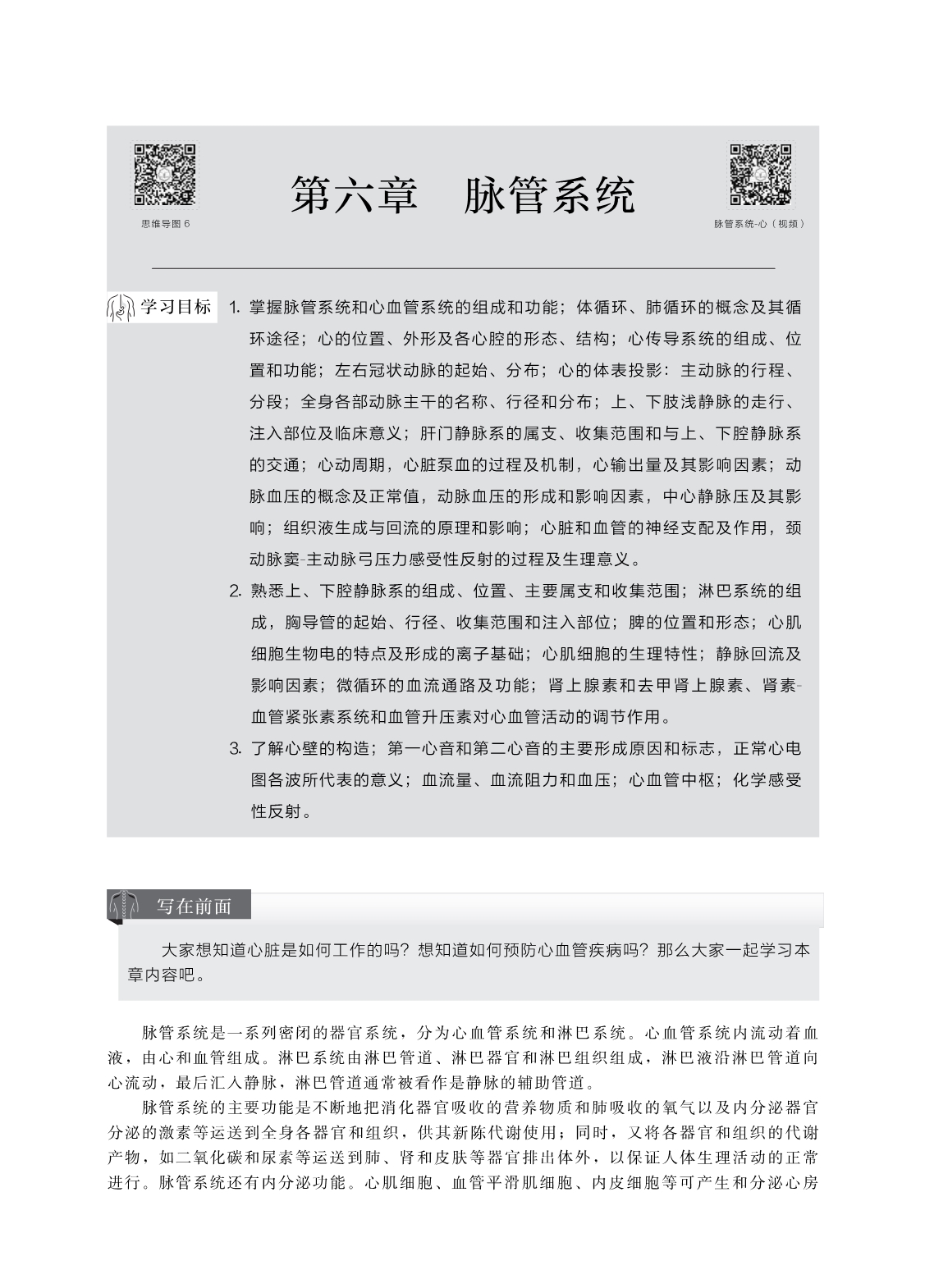 思维导图 6

第六章　脉管系统

脉管系统-心（视频）

学习目标

1. 掌握脉管系统和心血管系统的组成和功能；体循环、肺循环的概念及其循环途径；心的位置、外形及各心腔的形态、结构；心传导系统的组成、位置和功能；左右冠状动脉的起始、分布；心的体表投影：主动脉的行程、分段；全身各部动脉主干的名称、行径和分布；上、下肢浅静脉的走行、注入部位及临床意义；肝门静脉系的属支、收集范围和与上、下腔静脉系的交通；心动周期，心脏泵血的过程及机制，心输出量及其影响因素；动脉血压的概念及正常值，动脉血压的形成和影响因素，中心静脉压及其影响；组织液生成与回流的原理和影响；心脏和血管的神经支配及作用，颈动脉窦-主动脉弓压力感受性反射的过程及生理意义。

2. 熟悉上、下腔静脉系的组成、位置、主要属支和收集范围；淋巴系统的组成，胸导管的起始、行径、收集范围和注入部位；脾的位置和形态；心肌细胞生物电的特点及形成的离子基础；心肌细胞的生理特性；静脉回流及影响因素；微循环的血流通路及功能；肾上腺素和去甲肾上腺素、肾素-血管紧张素系统和血管升压素对心血管活动的调节作用。

3. 了解心壁的构造；第一心音和第二心音的主要形成原因和标志，正常心电图各波所代表的意义；血流量、血流阻力和血压；心血管中枢；化学感受性反射。

写在前面

大家想知道心脏是如何工作的吗？想知道如何预防心血管疾病吗？那么大家一起学习本章内容吧。

脉管系统是一系列密闭的器官系统，分为心血管系统和淋巴系统。心血管系统内流动着血液，由心和血管组成。淋巴系统由淋巴管道、淋巴器官和淋巴组织组成，淋巴液沿淋巴管道向心流动，最后汇入静脉，淋巴管道通常被看作是静脉的辅助管道。

脉管系统的主要功能是不断地把消化器官吸收的营养物质和肺吸收的氧气以及内分泌器官分泌的激素等运送到全身各器官和组织，供其新陈代谢使用；同时，又将各器官和组织的代谢产物，如二氧化碳和尿素等运送到肺、肾和皮肤等器官排出体外，以保证人体生理活动的正常进行。脉管系统还有内分泌功能。心肌细胞、血管平滑肌细胞、内皮细胞等可产生和分泌心房